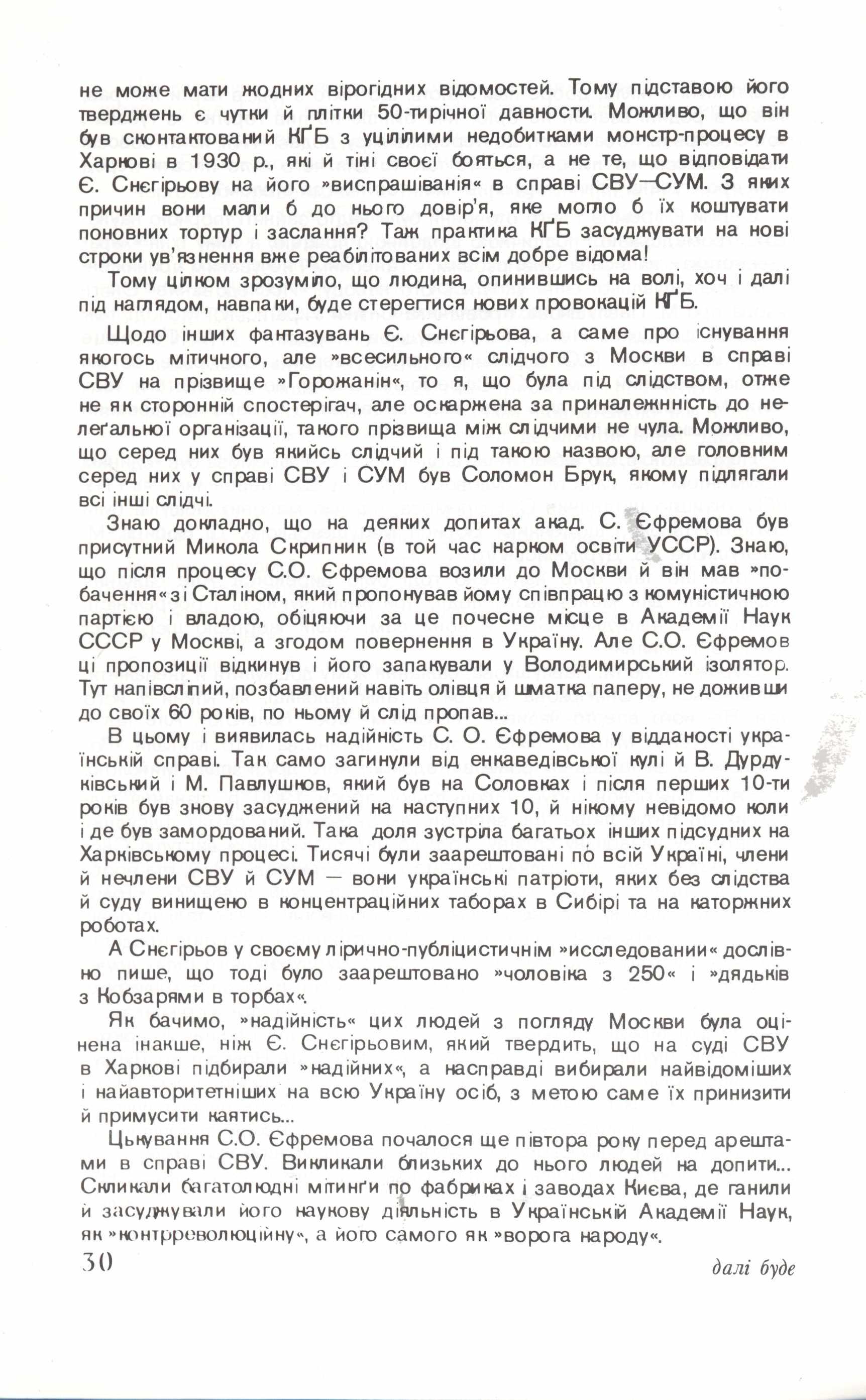 не може мати жодних вірогідних відомостей. Тому підставою його тверджень є чутки й плітки 50-тирічної давности. Можливо, що він був сконтактований КҐБ з уцілілими недобитками монстр-процесу в Харкові в 1930 р., які й тіні своєї бояться, а не те, що відповідати Є. Снєгірьову на його »виспрашіванія« в справі СВУ—СУМ. З яких причин вони мали б до нього довір'я, яке могло б їх коштувати поновних тортур і заслання? Таж практика КҐБ засуджувати на нові строки ув'язнення вже реабілітованих всім добре відома!

Тому цілком зрозуміло, що людина, опинившись на волі, хоч і далі під наглядом, навпаки, буде стерегтися нових провокацій КҐБ.

Щодо інших фантазувань Є. Снєгірьова, а саме про існування якогось мітичного, але »всесильного« слідчого з Москви в справі СВУ на прізвище »Горожанін«, то я, що була під слідством, отже не як сторонній спостерігач, але оскаржена за приналежнність до нелеґальної організації, такого прізвища між слідчими не чула. Можливо, що серед них був якийсь слідчий і під такою назвою, але головним серед них у справі СВУ і СУМ був Соломон Брук, якому підлягали всі інші слідчі.

Знаю докладно, що на деяких допитах акад. С. Єфремова був присутний Микола Скрипник (в той час нарком освіти УССР). Знаю, що після процесу С.О. Єфремова возили до Москви й він мав »побачення« зі Сталіном, який пропонував йому співпрацю з комуністичною партією і владою, обіцяючи за це почесне місце в Академії Наук СССР у Москві, а згодом повернення в Україну. Але С.О. Єфремов ці пропозиції відкинув і його запакували у Володимирський ізолятор. Тут напівсліпий, позбавлений навіть олівця й шматка паперу, не доживши до своїх 60 років, по ньому й слід пропав...

В цьому і виявилась надійність С. О. Єфремова у відданості українській справі. Так само загинули від енкаведівської кулі й В. Дурдуківський і М. Павлушков, який був на Соловках і після перших 10-ти років був знову засуджений на наступних 10, й нікому невідомо коли і де був замордований. Така доля зустріла багатьох інших підсудних на Харківському процесі. Тисячі були заарештовані по всій Україні, члени й нечлени СВУ й СУМ — вони українські патріоти, яких без слідства й суду винищено в концентраційних таборах в Сибірі та на каторжних роботах.

А Снєгірьов у своєму лірично-публіцистичнім »исследовании« дослівно пише, що тоді було заарештовано »чоловіка з 250« і »дядьків з Кобзарями в торбах«.

Як бачимо, »надійність« цих людей з погляду Москви була оцінена інакше, ніж Є. Снєгірьовим, який твердить, що на суді СВУ в Харкові підбирали »надійних«, а насправді вибирали найвідоміших і найавторитетніших на всю Україну осіб, з метою саме їх принизити й примусити каятись...

Цькування С.О. Єфремова почалося ще півтора року перед арештами в справі СВУ. Викликали близьких до нього людей на допити... Скликали багатолюдні мітинґи по фабриках і заводах Києва, де ганили й засуджували його наукову діяльність в Українській Академії Наук, як »контрреволюційну«, а його самого як »ворога народу«.

30

далі буде